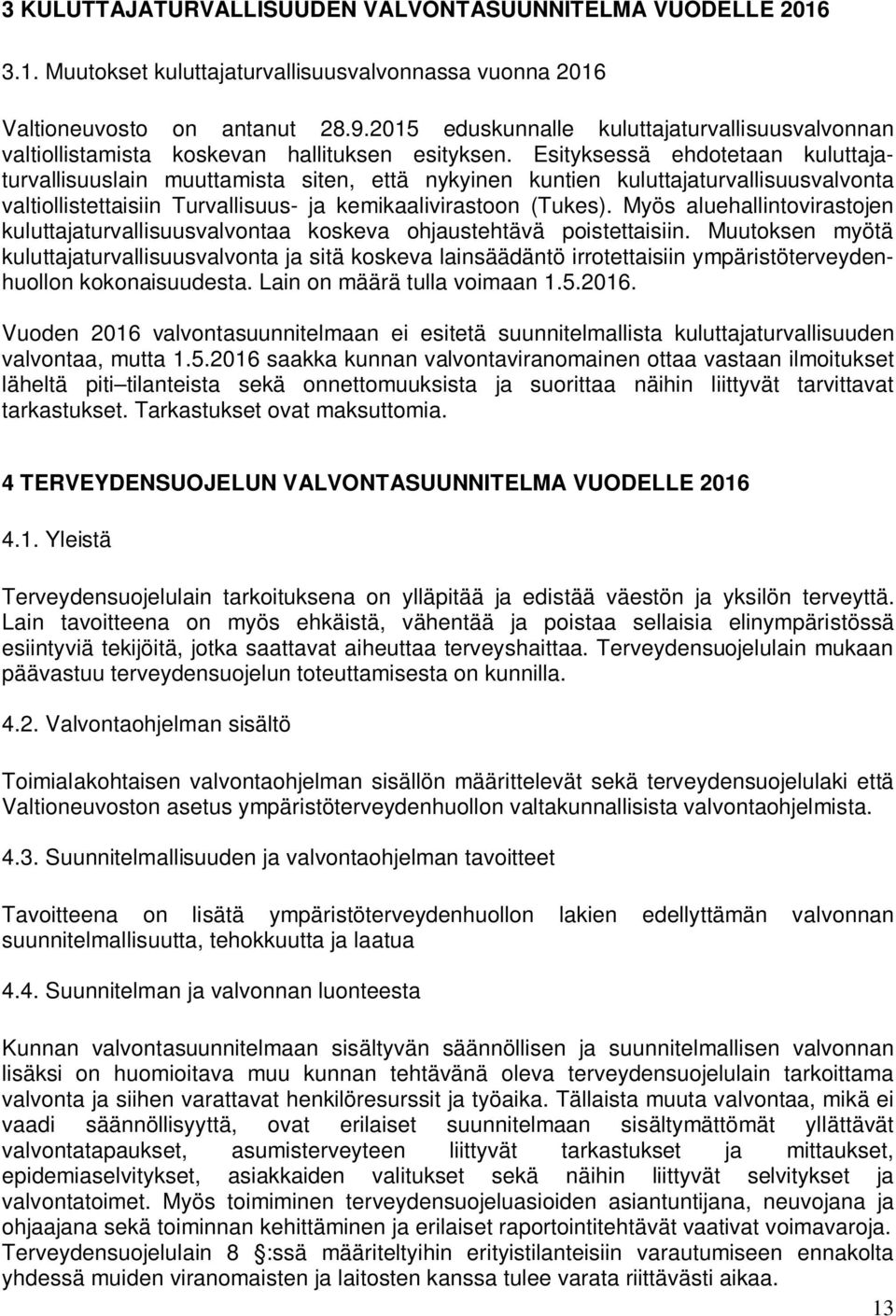 3 KULUTTAJATURVALLISUUDEN VALVONTASUUNNITELMA VUODELLE 2016

3.1. Muutokset kuluttajaturvallisuusvalvonnassa vuonna 2016

Valtioneuvosto on antanut 28.9.2015 eduskunnalle kuluttajaturvallisuusvalvonnan valtiollistamista koskevan hallituksen esityksen. Esityksessä ehdotetaan kuluttajaturvallisuuslain muuttamista siten, että nykyinen kuntien kuluttajaturvallisuusvalvonta valtiollistettaisiin Turvallisuus- ja kemikaalivirastoon (Tukes). Myös aluehallintovirastojen kuluttajaturvallisuusvalvontaa koskeva ohjaustehtävä poistettaisiin. Muutoksen myötä kuluttajaturvallisuusvalvonta ja sitä koskeva lainsäädäntö irrotettaisiin ympäristöterveydenhuollon kokonaisuudesta. Lain on määrä tulla voimaan 1.5.2016.

Vuoden 2016 valvontasuunnitelmaan ei esitetä suunnitelmallista kuluttajaturvallisuuden valvontaa, mutta 1.5.2016 saakka kunnan valvontaviranomainen ottaa vastaan ilmoitukset läheltä piti tilanteista sekä onnettomuuksista ja suorittaa näihin liittyvät tarvittavat tarkastukset. Tarkastukset ovat maksuttomia.

4 TERVEYDENSUOJELUN VALVONTASUUNNITELMA VUODELLE 2016

4.1. Yleistä

Terveydensuojelulain tarkoituksena on ylläpitää ja edistää väestön ja yksilön terveyttä. Lain tavoitteena on myös ehkäistä, vähentää ja poistaa sellaisia elinympäristössä esiintyviä tekijöitä, jotka saattavat aiheuttaa terveyshaittaa. Terveydensuojelulain mukaan päävastuu terveydensuojelun toteuttamisesta on kunnilla.

4.2. Valvontaohjelman sisältö

Toimialakohtaisen valvontaohjelman sisällön määrittelevät sekä terveydensuojelulaki että Valtioneuvoston asetus ympäristöterveydenhuollon valtakunnallisista valvontaohjelmista.

4.3. Suunnitelmallisuuden ja valvontaohjelman tavoitteet

Tavoitteena on lisätä ympäristöterveydenhuollon lakien edellyttämän valvonnan suunnitelmallisuutta, tehokkuutta ja laatua

4.4. Suunnitelman ja valvonnan luonteesta

Kunnan valvontasuunnitelmaan sisältyvän säännöllisen ja suunnitelmallisen valvonnan lisäksi on huomioitava muu kunnan tehtävänä oleva terveydensuojelulain tarkoittama valvonta ja siihen varattavat henkilöresurssit ja työaika. Tällaista muuta valvontaa, mikä ei vaadi säännöllisyyttä, ovat erilaiset suunnitelmaan sisältymättömät yllättävät valvontatapaukset, asumisterveyteen liittyvät tarkastukset ja mittaukset, epidemiaselvitykset, asiakkaiden valitukset sekä näihin liittyvät selvitykset ja valvontatoimet. Myös toimiminen terveydensuojeluasioiden asiantuntijana, neuvojana ja ohjaajana sekä toiminnan kehittäminen ja erilaiset raportointitehtävät vaativat voimavaroja. Terveydensuojelulain 8 :ssä määriteltyihin erityistilanteisiin varautumiseen ennakolta yhdessä muiden viranomaisten ja laitosten kanssa tulee varata riittävästi aikaa.

13